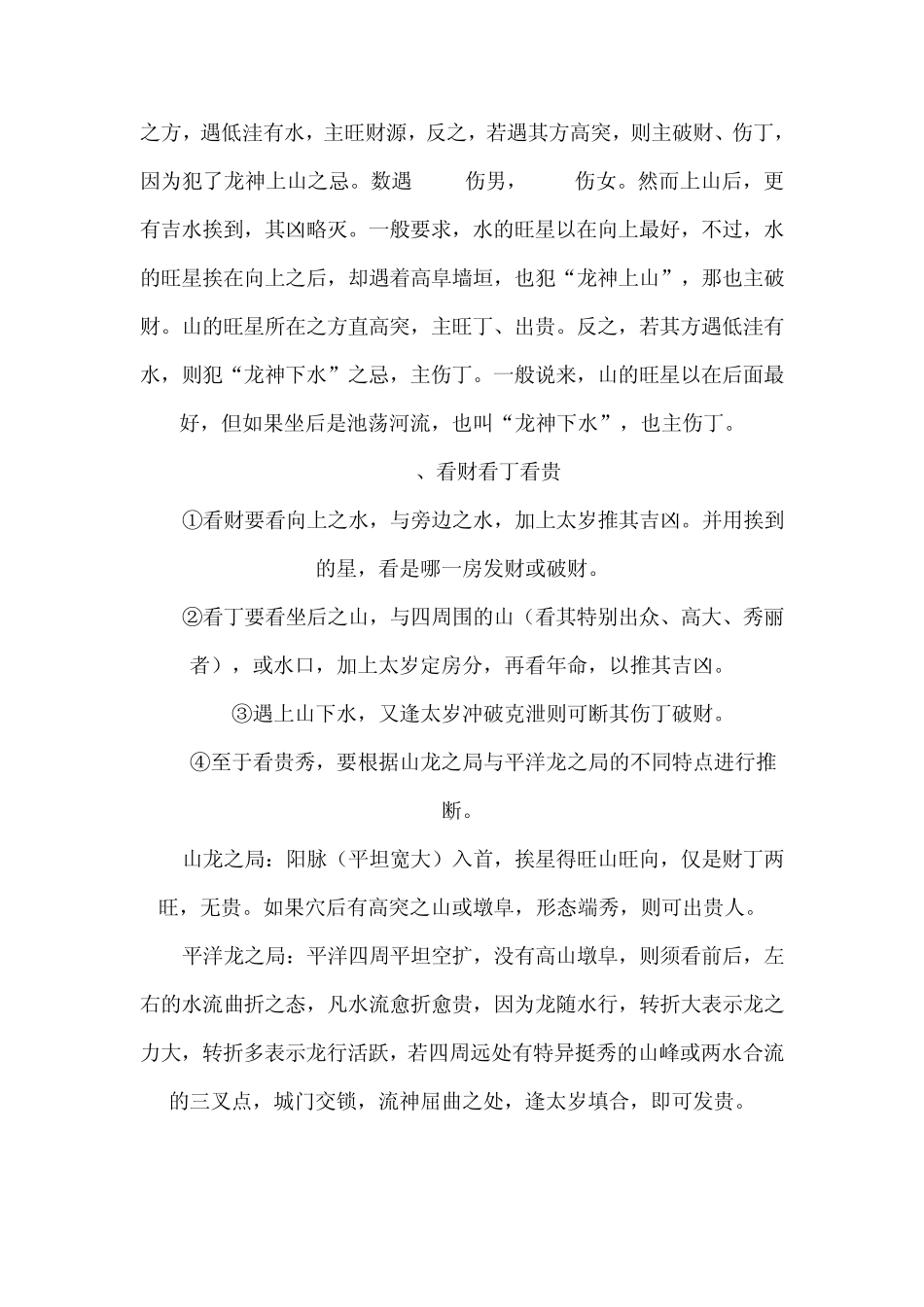 之方，遇低洼有水，主旺财源，反之，若遇其方高突，则主破财、伤丁，因为犯了龙神上山之忌。数遇　　伤男，　　伤女。然而上山后，更有吉水挨到，其凶略灭。一般要求，水的旺星以在向上最好，不过，水的旺星挨在向上之后，却遇着高阜墙垣，也犯“龙神上山”，那也主破财。山的旺星所在之方直高突，主旺丁、出贵。反之，若其方遇低洼有水，则犯“龙神下水”之忌，主伤丁。一般说来，山的旺星以在后面最好，但如果坐后是池荡河流，也叫“龙神下水”，也主伤丁。

、看财看丁看贵

①看财要看向上之水，与旁边之水，加上太岁推其吉凶。并用挨到的星，看是哪一房发财或破财。

②看丁要看坐后之山，与四周围的山（看其特别出众、高大、秀丽者），或水口，加上太岁定房分，再看年命，以推其吉凶。

③遇上山下水，又逢太岁冲破克泄则可断其伤丁破财。

④至于看贵秀，要根据山龙之局与平洋龙之局的不同特点进行推断。

山龙之局：阳脉（平坦宽大）入首，挨星得旺山旺向，仅是财丁两旺，无贵。如果穴后有高突之山或墩阜，形态端秀，则可出贵人。

平洋龙之局：平洋四周平坦空扩，没有高山墩阜，则须看前后，左右的水流曲折之态，凡水流愈折愈贵，因为龙随水行，转折大表示龙之力大，转折多表示龙行活跃，若四周远处有特异挺秀的山峰或两水合流的三叉点，城门交锁，流神屈曲之处，逢太岁填合，即可发贵。